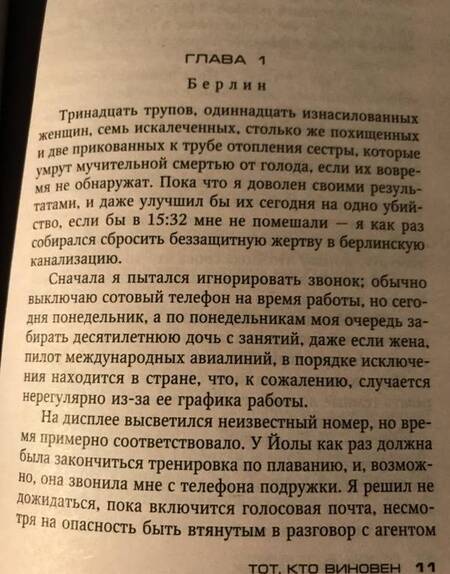 ГЛАВА 1

Берлин

Тринадцать трупов, одиннадцать изнасилованных женщин, семь искалеченных, столько же похищенных и две прикованных к трубе отопления сестры, которые умрут мучительной смертью от голода, если их вовремя не обнаружат. Пока что я доволен своими результатами, и даже улучшил бы их сегодня на одно убийство, если бы в 15:32 мне не помешали — я как раз собирался сбросить беззащитную жертву в берлинскую канализацию.

Сначала я пытался игнорировать звонок; обычно выключаю сотовый телефон на время работы, но сегодня понедельник, а по понедельникам моя очередь забирать десятилетнюю дочь с занятий, даже если жена, пилот международных авиалиний, в порядке исключения находится в стране, что, к сожалению, случается нерегулярно из-за ее графика работы.

На дисплее высветился неизвестный номер, но время примерно соответствовало. У Йолы как раз должна была закончиться тренировка по плаванию, и, возможно, она звонила мне с телефона подружки. Я решил не дожидаться, пока включится голосовая почта, несмотря на опасность быть втянутым в разговор с агентом

ТОТ, КТО ВИНОВЕН 11